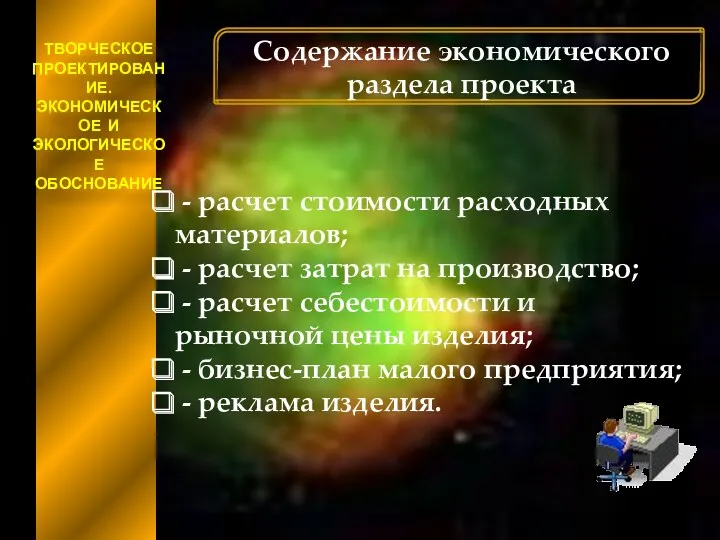 ТВОРЧЕСКОЕ ПРОЕКТИРОВАНИЕ. ЭКОНОМИЧЕСКОЕ И ЭКОЛОГИЧЕСКОЕ ОБОСНОВАНИЕ

Содержание экономического раздела проекта

- расчет стоимости расходных материалов;
- расчет затрат на производство;
- расчет себестоимости и рыночной цены изделия;
- бизнес-план малого предприятия;
- реклама изделия.